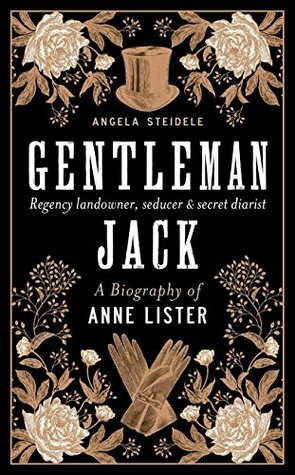 ANGELA STEIDELE

GENTLEMAN

Regency landowner, seducer & secret diarist

JACK

A Biography of
ANNE LISTER